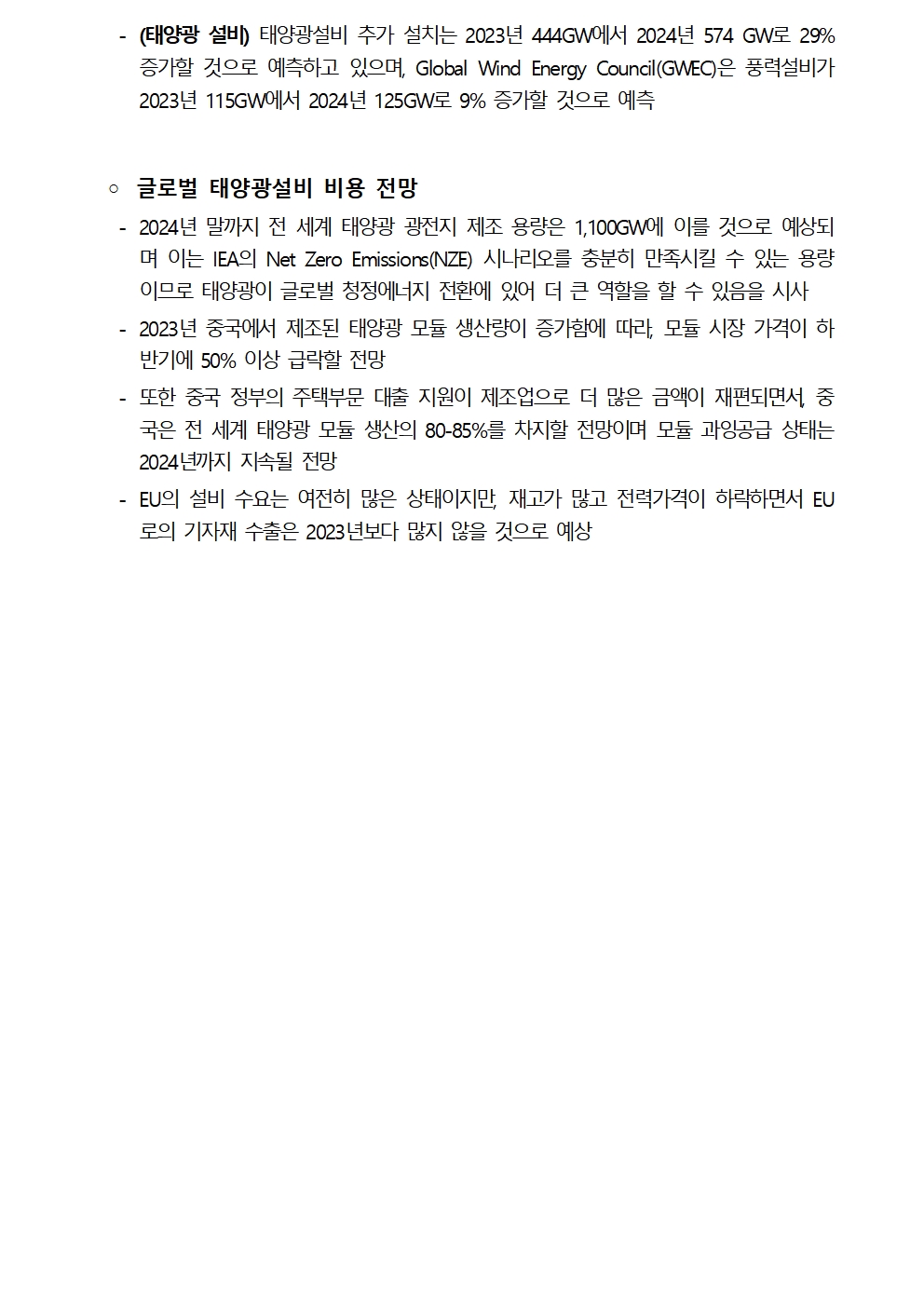 - (태양광 설비) 태양광설비 추가 설치는 2023년 444GW에서 2024년 574 GW로 29% 증가할 것으로 예측하고 있으며, Global Wind Energy Council(GWEC)은 풍력설비가 2023년 115GW에서 2024년 125GW로 9% 증가할 것으로 예측

○ 글로벌 태양광설비 비용 전망

- 2024년 말까지 전 세계 태양광 광전지 제조 용량은 1,100GW에 이를 것으로 예상되며 이는 IEA의 Net Zero Emissions(NZE) 시나리오를 충분히 만족시킬 수 있는 용량이므로 태양광이 글로벌 청정에너지 전환에 있어 더 큰 역할을 할 수 있음을 시사

- 2023년 중국에서 제조된 태양광 모듈 생산량이 증가함에 따라, 모듈 시장 가격이 하반기에 50% 이상 급락할 전망

- 또한 중국 정부의 주택부문 대출 지원이 제조업으로 더 많은 금액이 재편되면서, 중국은 전 세계 태양광 모듈 생산의 80-85%를 차지할 전망이며 모듈 과잉공급 상태는 2024년까지 지속될 전망

- EU의 설비 수요는 여전히 많은 상태이지만, 재고가 많고 전력가격이 하락하면서 EU로의 기자재 수출은 2023년보다 많지 않을 것으로 예상